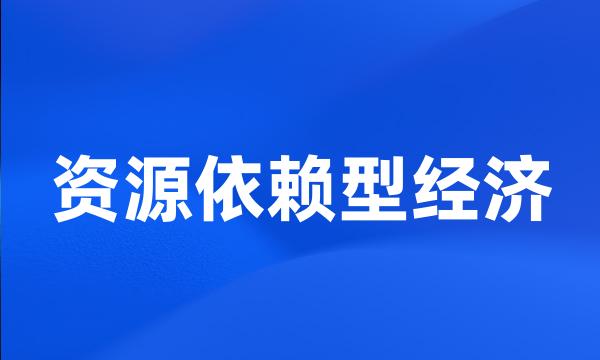 资源依赖型经济